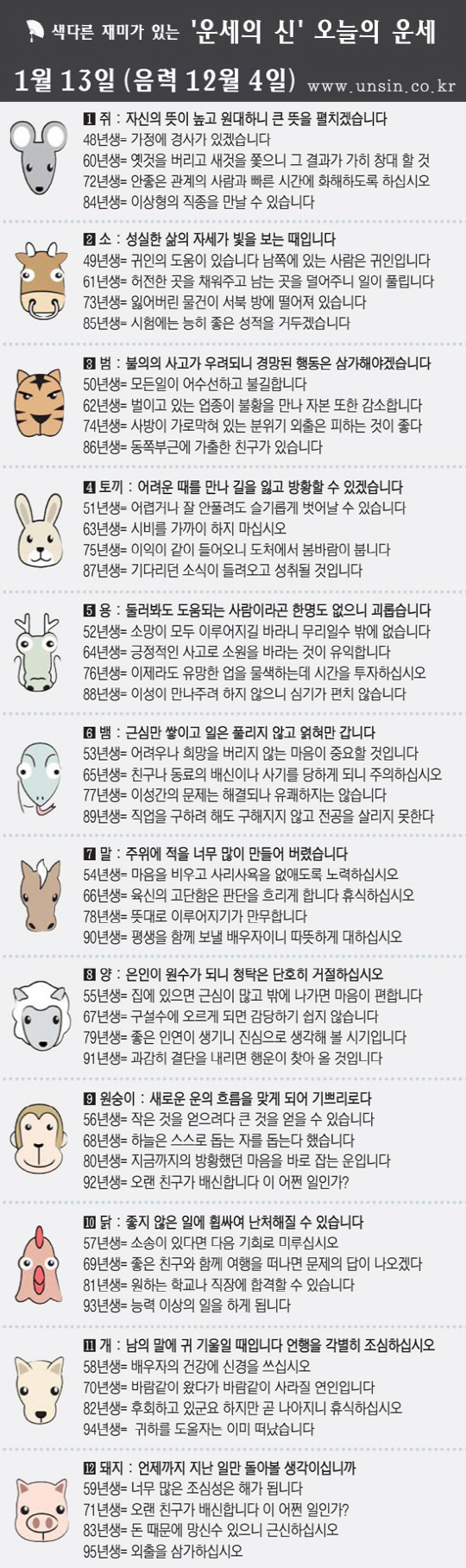 색다른 재미가 있는 '운세의 신' 오늘의 운세

1월 13일 (음력 12월 4일) www.unsin.co.kr

1 쥐 : 자신의 뜻이 높고 원대하니 큰 뜻을 펼치겠습니다
48년생= 가정에 경사가 있겠습니다
60년생= 옛것을 버리고 새것을 쫓으니 그 결과가 가히 창대 할 것
72년생= 안좋은 관계의 사람과 빠른 시간에 화해하도록 하십시오
84년생= 이상형의 직종을 만날 수 있습니다

2 소 : 성실한 삶의 자세가 빛을 보는 때입니다
49년생= 귀인의 도움이 있습니다 남쪽에 있는 사람은 귀인입니다
61년생= 허전한 곳을 채워주고 남는 곳을 덜어주니 일이 풀립니다
73년생= 잃어버린 물건이 서북 방에 떨어져 있습니다
85년생= 시험에는 능히 좋은 성적을 거두겠습니다

3 범 : 불의의 사고가 우려되니 경망된 행동은 삼가해야겠습니다
50년생= 모든일이 어수선하고 불길합니다
62년생= 벌이고 있는 업종이 불황을 만나 자본 또한 감소합니다
74년생= 사방이 가로막혀 있는 분위기 외출은 피하는 것이 좋다
86년생= 동쪽부근에 가출한 친구가 있습니다

4 토끼 : 어려운 때를 만나 길을 잃고 방황할 수 있겠습니다
51년생= 어렵거나 잘 안풀려도 슬기롭게 벗어날 수 있습니다
63년생= 시비를 가까이 하지 마십시오
75년생= 이익이 같이 들어오니 도처에서 봄바람이 붑니다
87년생= 기다리던 소식이 들려오고 성취될 것입니다

5 용 : 둘러봐도 도움되는 사람이라곤 한명도 없으니 괴롭습니다
52년생= 소망이 모두 이루어지길 바라니 무리일수 밖에 없습니다
64년생= 긍정적인 사고로 소원을 바라는 것이 유익합니다
76년생= 이제라도 유망한 업을 물색하는데 시간을 투자하십시오
88년생= 이성이 만나주려 하지 않으니 심기가 편치 않습니다

6 뱀 : 근심만 쌓이고 일은 풀리지 않고 얽혀만 갑니다
53년생= 어려우나 희망을 버리지 않는 마음이 중요할 것입니다
65년생= 친구나 동료의 배신이나 사기를 당하게 되니 주의하십시오
77년생= 이성간의 문제는 해결되나 유쾌하지는 않습니다
89년생= 직업을 구하려 해도 구해지지 않고 전공을 살리지 못한다

7 말 : 주위에 적을 너무 많이 만들어 버렸습니다
54년생= 마음을 비우고 사리사욕을 없애도록 노력하십시오
66년생= 육신의 고단함은 판단을 흐리게 합니다 휴식하십시오
78년생= 뜻대로 이루어지기가 만무합니다
90년생= 평생을 함께 보낼 배우자이니 따뜻하게 대하십시오

8 양 : 은인이 원수가 되니 청탁은 단호히 거절하십시오
55년생= 집에 있으면 근심이 많고 밖에 나가면 마음이 편합니다
67년생= 구설수에 오르게 되면 감당하기 쉽지 않습니다
79년생= 좋은 인연이 생기니 진심으로 생각해 볼 시기입니다
91년생= 과감히 결단을 내리면 행운이 찾아 올 것입니다

9 원숭이 : 새로운 운의 흐름을 맞게 되어 기쁘리로다
56년생= 작은 것을 얻으려다 큰 것을 얻을 수 있습니다
68년생= 하늘은 스스로 돕는 자를 돕는다 했습니다
80년생= 지금까지의 방황했던 마음을 바로 잡는 운입니다
92년생= 오랜 친구가 배신합니다 이 어쩐 일인가?

10 닭 : 좋지 않은 일에 휩싸여 난처해질 수 있습니다
57년생= 소송이 있다면 다음 기회로 미루십시오
69년생= 좋은 친구와 함께 여행을 떠나면 문제의 답이 나오겠다
81년생= 원하는 학교나 직장에 합격할 수 있습니다
93년생= 능력 이상의 일을 하게 됩니다

11 개 : 남의 말에 귀 기울일 때입니다 언행을 각별히 조심하십시오
58년생= 배우자의 건강에 신경을 쓰십시오
70년생= 바람같이 왔다가 바람같이 사라질 연인입니다
82년생= 후회하고 있군요 하지만 곧 나아지니 휴식하십시오
94년생= 귀하를 도울자는 이미 떠났습니다

12 돼지 : 언제까지 지난 일만 돌아볼 생각이십니까
59년생= 너무 많은 조심성은 해가 됩니다
71년생= 오랜 친구가 배신합니다 이 어쩐 일인가?
83년생= 돈 때문에 망신수 있으니 근신하십시오
95년생= 외출을 삼가하십시오